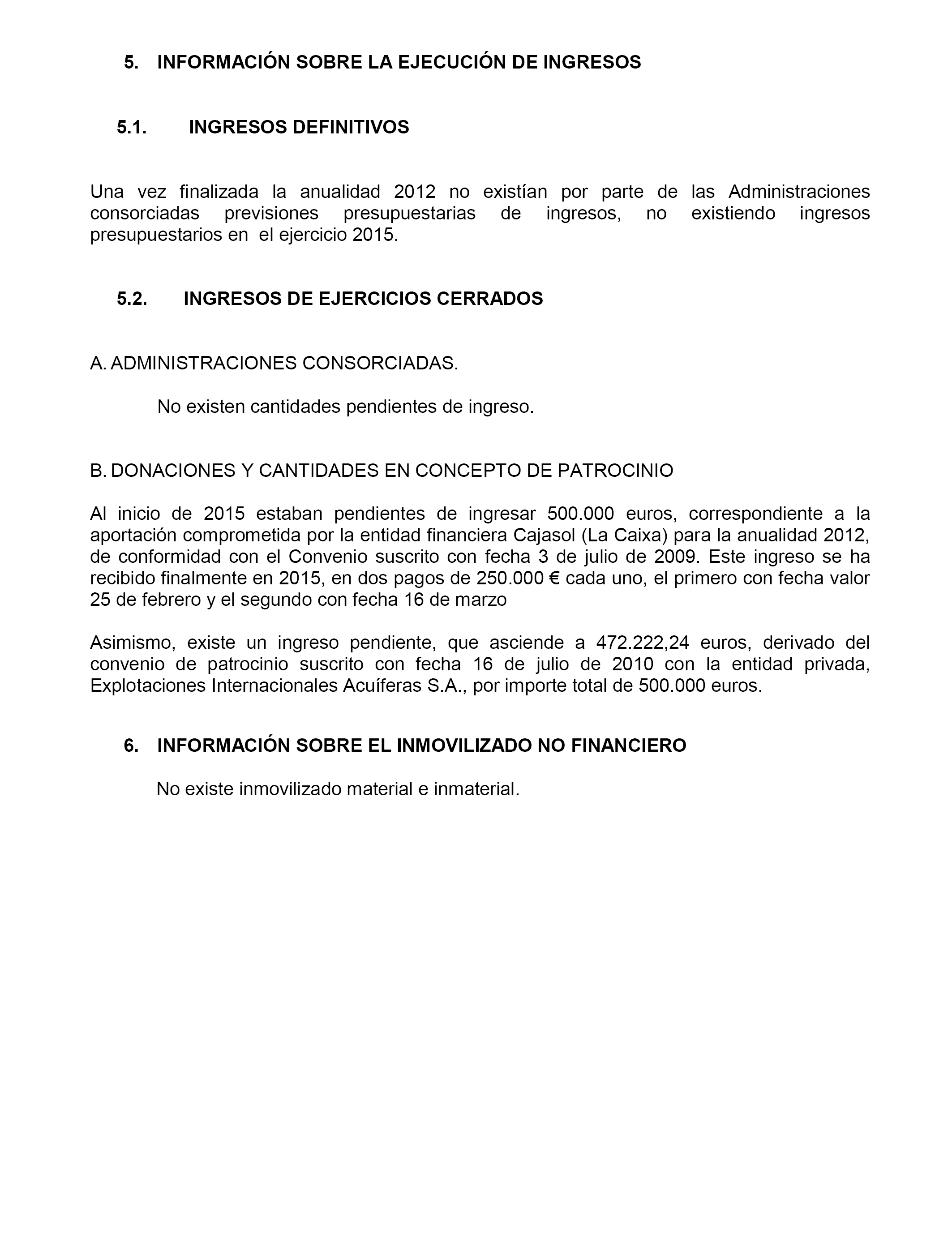 5. INFORMACIÓN SOBRE LA EJECUCIÓN DE INGRESOS

5.1. INGRESOS DEFINITIVOS

Una vez finalizada la anualidad 2012 no existían por parte de las Administraciones consorciadas previsiones presupuestarias de ingresos, no existiendo ingresos presupuestarios en el ejercicio 2015.

5.2. INGRESOS DE EJERCICIOS CERRADOS

A. ADMINISTRACIONES CONSORCIADAS.

No existen cantidades pendientes de ingreso.

B. DONACIONES Y CANTIDADES EN CONCEPTO DE PATROCINIO

Al inicio de 2015 estaban pendientes de ingresar 500.000 euros, correspondiente a la aportación comprometida por la entidad financiera Cajasol (La Caixa) para la anualidad 2012, de conformidad con el Convenio suscrito con fecha 3 de julio de 2009. Este ingreso se ha recibido finalmente en 2015, en dos pagos de 250.000 € cada uno, el primero con fecha valor 25 de febrero y el segundo con fecha 16 de marzo

Asimismo, existe un ingreso pendiente, que asciende a 472.222,24 euros, derivado del convenio de patrocinio suscrito con fecha 16 de julio de 2010 con la entidad privada, Explotaciones Internacionales Acuíferas S.A., por importe total de 500.000 euros.

6. INFORMACIÓN SOBRE EL INMOVILIZADO NO FINANCIERO

No existe inmovilizado material e inmaterial.